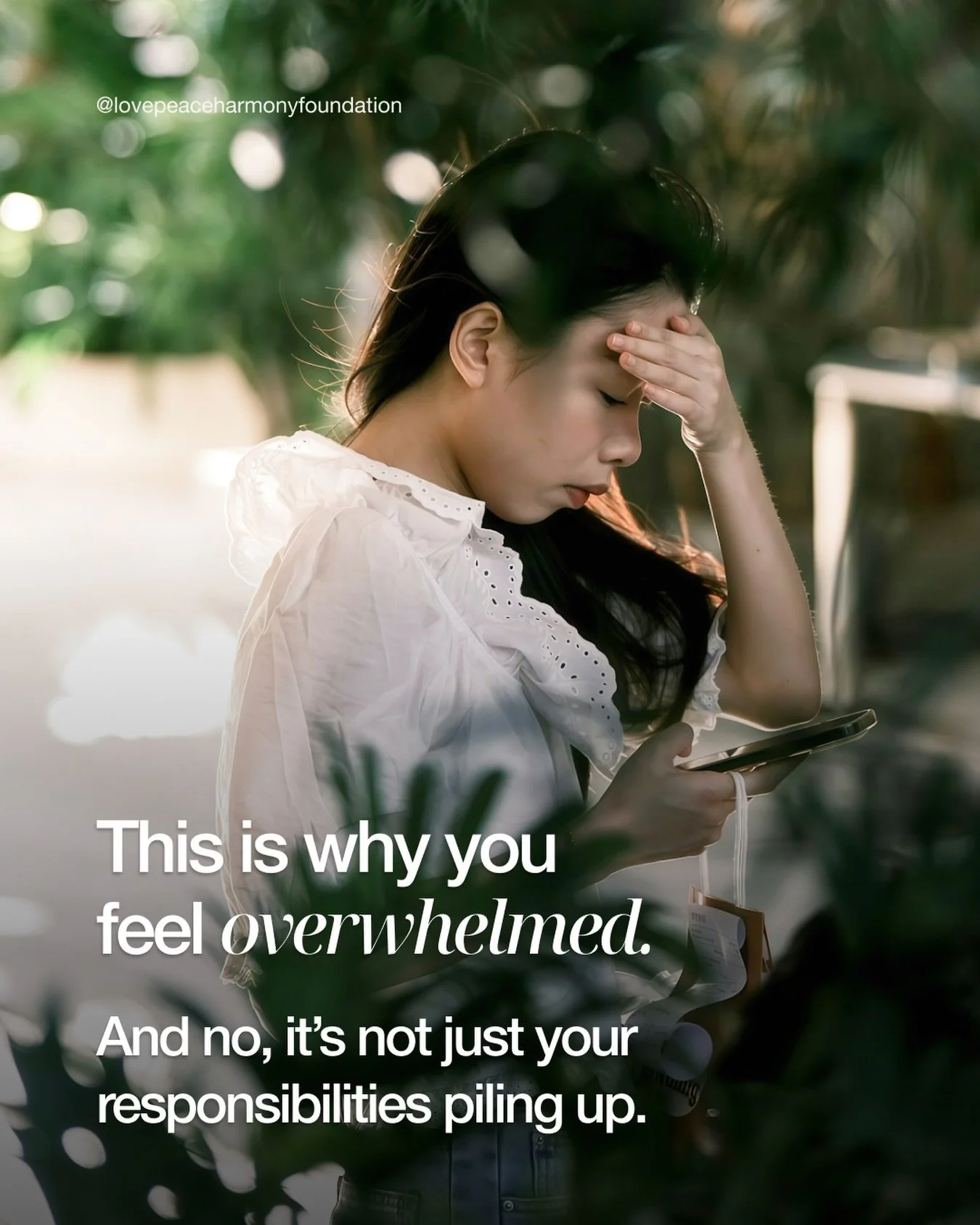 @lovepeaceharmonyfoundation

This is why you feel overwhelmed.

And no, it's not just your responsibilities piling up.